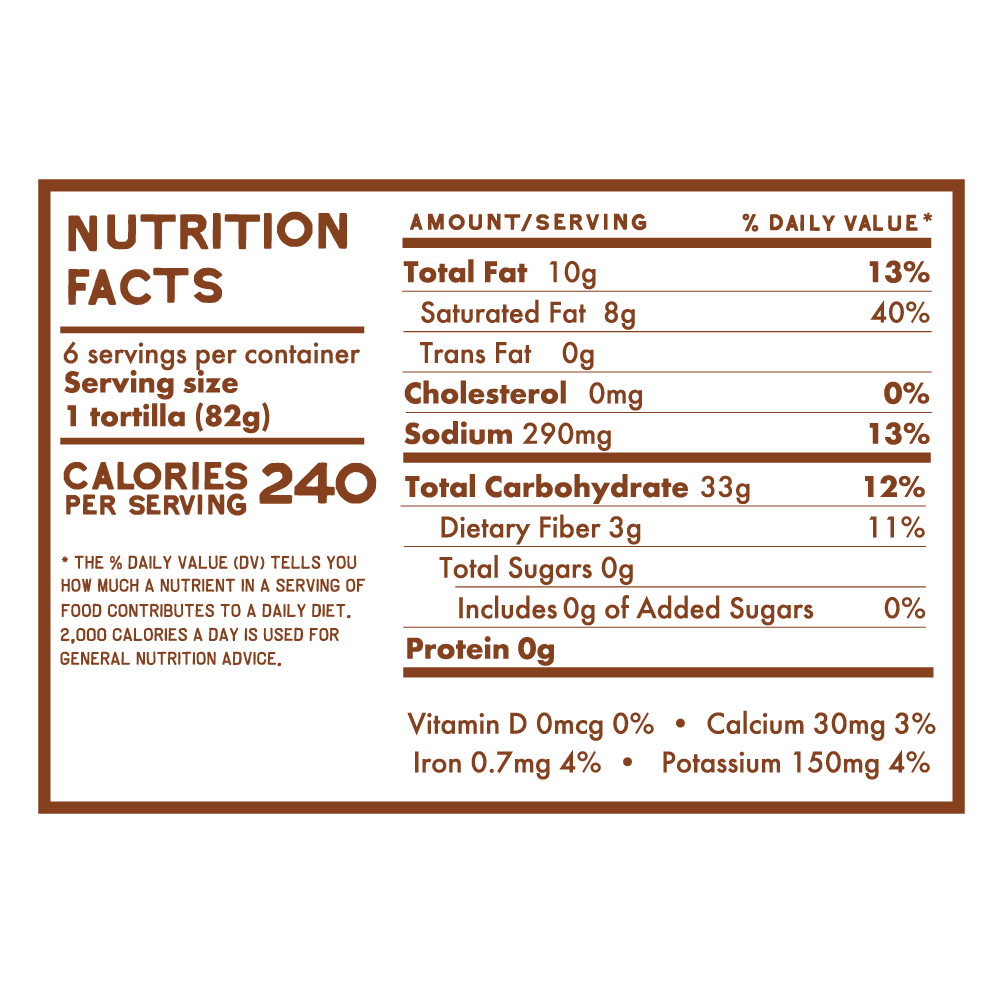 NUTRITION FACTS

6 servings per container
Serving size
1 tortilla (82g)

CALORIES PER SERVING 240

* THE % DAILY VALUE (DV) TELLS YOU HOW MUCH A NUTRIENT IN A SERVING OF FOOD CONTRIBUTES TO A DAILY DIET. 2,000 CALORIES A DAY IS USED FOR GENERAL NUTRITION ADVICE.

| AMOUNT/SERVING | % DAILY VALUE* |
|---|---|
| Total Fat 10g | 13% |
| Saturated Fat 8g | 40% |
| Trans Fat 0g | |
| Cholesterol 0mg | 0% |
| Sodium 290mg | 13% |
| Total Carbohydrate 33g | 12% |
| Dietary Fiber 3g | 11% |
| Total Sugars 0g | |
| Includes 0g of Added Sugars | 0% |
| Protein 0g | |

Vitamin D 0mcg 0% • Calcium 30mg 3%
Iron 0.7mg 4% • Potassium 150mg 4%